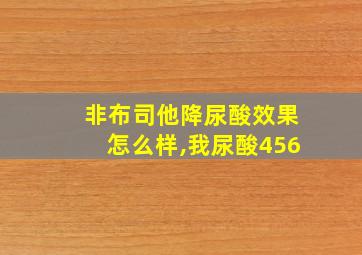 非布司他降尿酸效果怎么样,我尿酸456